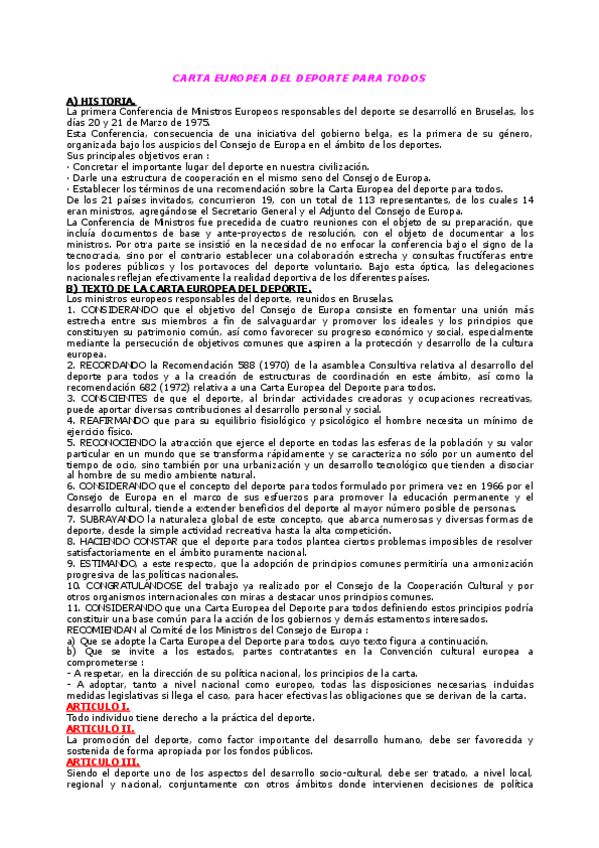 CARTA EUROPEA DEL DEPORTE PARA TODOS

A) HISTORIA.
La primera Conferencia de Ministros Europeos responsables del deporte se desarrolló en Bruselas, los días 20 y 21 de Marzo de 1975.
Esta Conferencia, consecuencia de una iniciativa del gobierno belga, es la primera de su género, organizada bajo los auspicios del Consejo de Europa en el ámbito de los deportes.
Sus principales objetivos eran :
· Concretar el importante lugar del deporte en nuestra civilización.
· Darle una estructura de cooperación en el mismo seno del Consejo de Europa.
· Establecer los términos de una recomendación sobre la Carta Europea del deporte para todos.
De los 21 países invitados, concurrieron 19, con un total de 113 representantes, de los cuales 14 eran ministros, agregándose el Secretario General y el Adjunto del Consejo de Europa.
La Conferencia de Ministros fue precedida de cuatro reuniones con el objeto de su preparación, que incluía documentos de base y ante-proyectos de resolución, con el objeto de documentar a los ministros. Por otra parte se insistió en la necesidad de no enfocar la conferencia bajo el signo de la tecnocracia, sino por el contrario establecer una colaboración estrecha y consultas fructíferas entre los poderes públicos y los portavoces del deporte voluntario. Bajo esta óptica, las delegaciones nacionales reflejan efectivamente la realidad deportiva de los diferentes países.
B) TEXTO DE LA CARTA EUROPEA DEL DEPORTE.
Los ministros europeos responsables del deporte, reunidos en Bruselas.
1. CONSIDERANDO que el objetivo del Consejo de Europa consiste en fomentar una unión más estrecha entre sus miembros a fin de salvaguardar y promover los ideales y los principios que constituyen su patrimonio común, así como favorecer su progreso económico y social, especialmente mediante la persecución de objetivos comunes que aspiren a la protección y desarrollo de la cultura europea.
2. RECORDANDO la Recomendación 588 (1970) de la asamblea Consultiva relativa al desarrollo del deporte para todos y a la creación de estructuras de coordinación en este ámbito, así como la recomendación 682 (1972) relativa a una Carta Europea del Deporte para todos.
3. CONSCIENTES de que el deporte, al brindar actividades creadoras y ocupaciones recreativas, puede aportar diversas contribuciones al desarrollo personal y social.
4. REAFIRMANDO que para su equilibrio fisiológico y psicológico el hombre necesita un mínimo de ejercicio físico.
5. RECONOCIENDO la atracción que ejerce el deporte en todas las esferas de la población y su valor particular en un mundo que se transforma rápidamente y se caracteriza no sólo por un aumento del tiempo de ocio, sino también por una urbanización y un desarrollo tecnológico que tienden a disociar al hombre de su medio ambiente natural.
6. CONSIDERANDO que el concepto del deporte para todos formulado por primera vez en 1966 por el Consejo de Europa en el marco de sus esfuerzos para promover la educación permanente y el desarrollo cultural, tiende a extender beneficios del deporte al mayor número posible de personas.
7. SUBRAYANDO la naturaleza global de este concepto, que abarca numerosas y diversas formas de deporte, desde la simple actividad recreativa hasta la alta competición.
8. HACIENDO CONSTAR que el deporte para todos plantea ciertos problemas imposibles de resolver satisfactoriamente en el ámbito puramente nacional.
9. ESTIMANDO, a este respecto, que la adopción de principios comunes permitiría una armonización progresiva de las políticas nacionales.
10. CONGRATULÁNDOSE del trabajo ya realizado por el Consejo de la Cooperación Cultural y por otros organismos internacionales con miras a destacar unos principios comunes.
11. CONSIDERANDO que una Carta Europea del Deporte para todos definiendo estos principios podría constituir una base común para la acción de los gobiernos y demás estamentos interesados.
RECOMIENDAN al Comité de los Ministros del Consejo de Europa :
a) Que se adopte la Carta Europea del Deporte para todos, cuyo texto figura a continuación.
b) Que se invite a los estados, partes contratantes en la Convención cultural europea a comprometerse :
- A respetar, en la dirección de su política nacional, los principios de la carta.
- A adoptar, tanto a nivel nacional como europeo, todas las disposiciones necesarias, incluidas medidas legislativas si llega el caso, para hacer efectivas las obligaciones que se derivan de la carta.
ARTICULO I.
Todo individuo tiene derecho a la práctica del deporte.
ARTICULO II.
La promoción del deporte, como factor importante del desarrollo humano, debe ser favorecida y sostenida de forma apropiada por los fondos públicos.
ARTICULO III.
Siendo el deporte uno de los aspectos del desarrollo socio-cultural, debe ser tratado, a nivel local, regional y nacional, conjuntamente con otros ámbitos donde intervienen decisiones de política